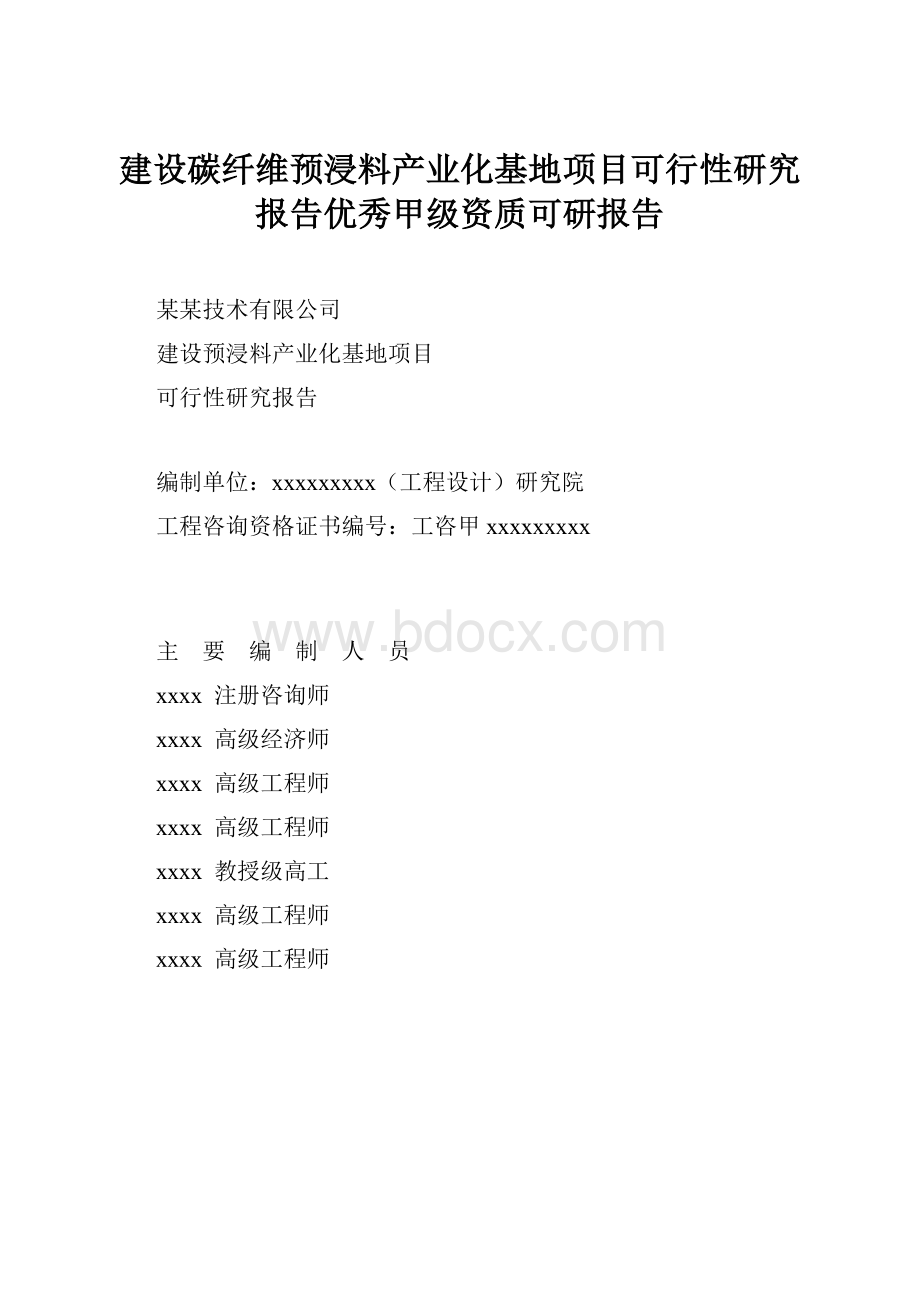 建设碳纤维预浸料产业化基地项目可行性研究报告优秀甲级资质可研报告

某某技术有限公司
建设预浸料产业化基地项目
可行性研究报告

编制单位：xxxxxxxxx（工程设计）研究院
工程咨询资格证书编号：工咨甲 xxxxxxxxx

www.bdocx.com

主 要 编 制 人 员
xxxx 注册咨询师
xxxx 高级经济师
xxxx 高级工程师
xxxx 高级工程师
xxxx 教授级高工
xxxx 高级工程师
xxxx 高级工程师